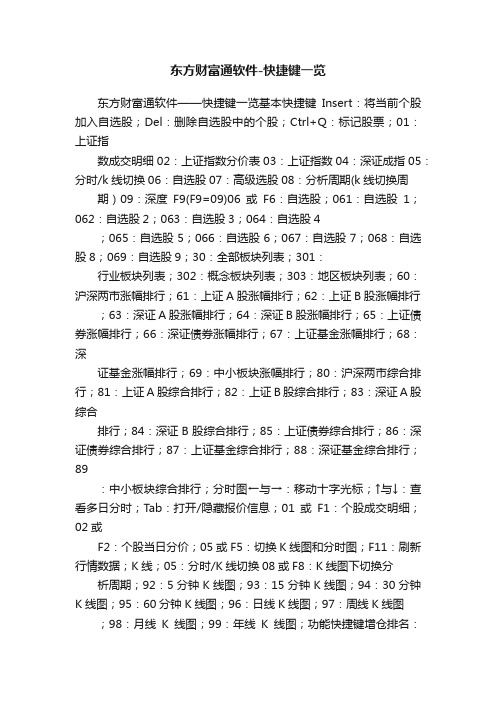 东方财富通软件-快捷键一览

东方财富通软件——快捷键一览基本快捷键 Insert：将当前个股加入自选股；Del：删除自选股中的个股；Ctrl+Q：标记股票；01：上证指

数成交明细 02：上证指数分价表 03：上证指数 04：深证成指 05：分时/k 线切换 06：自选股 07：高级选股 08：分析周期(k 线切换周

期）09：深度 F9(F9=09)06 或 F6：自选股；061：自选股 1；062：自选股 2；063：自选股 3；064：自选股 4

；065：自选股 5；066：自选股 6；067：自选股 7；068：自选股 8；069：自选股 9；30：全部板块列表；301：

行业板块列表；302：概念板块列表；303：地区板块列表；60：沪深两市涨幅排行；61：上证 A 股涨幅排行；62：上证 B 股涨幅排行

；63：深证 A 股涨幅排行；64：深证 B 股涨幅排行；65：上证债券涨幅排行；66：深证债券涨幅排行；67：上证基金涨幅排行；68：深

证基金涨幅排行；69：中小板块涨幅排行；80：沪深两市综合排行；81：上证 A 股综合排行；82：上证 B 股综合排行；83：深证 A 股综合

排行；84：深证 B 股综合排行；85：上证债券综合排行；86：深证债券综合排行；87：上证基金综合排行；88：深证基金综合排行；89

：中小板块综合排行；分时图←与→：移动十字光标；↑与↓：查看多日分时；Tab：打开/隐藏报价信息；01 或 F1：个股成交明细；02 或

F2：个股当日分价；05 或 F5：切换 K 线图和分时图；F11：刷新行情数据；K 线；05：分时/K 线切换 08 或 F8：K 线图下切换分

析周期；92：5 分钟 K 线图；93：15 分钟 K 线图；94：30 分钟 K 线图；95：60 分钟 K 线图；96：日线 K 线图；97：周线 K 线图

；98：月线 K 线图；99：年线 K 线图；功能快捷键增仓排名：